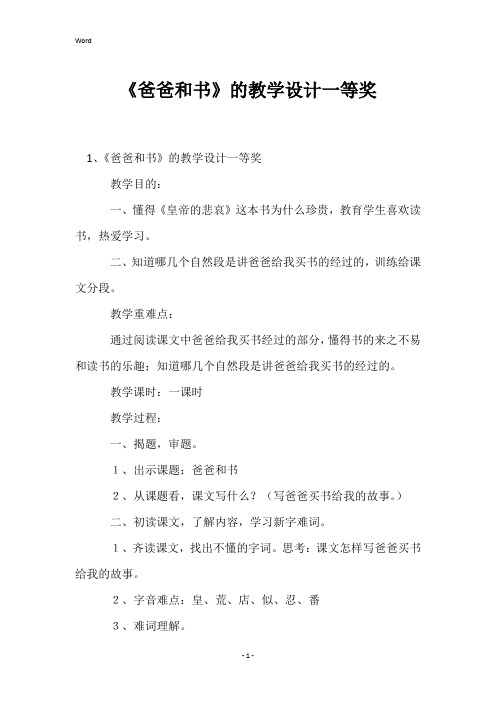 Word

《爸爸和书》的教学设计一等奖

1、《爸爸和书》的教学设计一等奖

教学目的：

一、懂得《皇帝的悲哀》这本书为什么珍贵，教育学生喜欢读书，热爱学习。

二、知道哪几个自然段是讲爸爸给我买书的经过的，训练给课文分段。

教学重难点：

通过阅读课文中爸爸给我买书经过的部分，懂得书的来之不易和读书的乐趣；知道哪几个自然段是讲爸爸给我买书的经过的。

教学课时：一课时

教学过程：

一、揭题，审题。

1、出示课题：爸爸和书

2、从课题看，课文写什么？（写爸爸买书给我的故事。）

二、初读课文，了解内容，学习新字难词。

1、齐读课文，找出不懂的字词。思考：课文怎样写爸爸买书给我的故事。

2、字音难点：皇、荒、店、似、忍、番

3、难词理解。

- 1 -